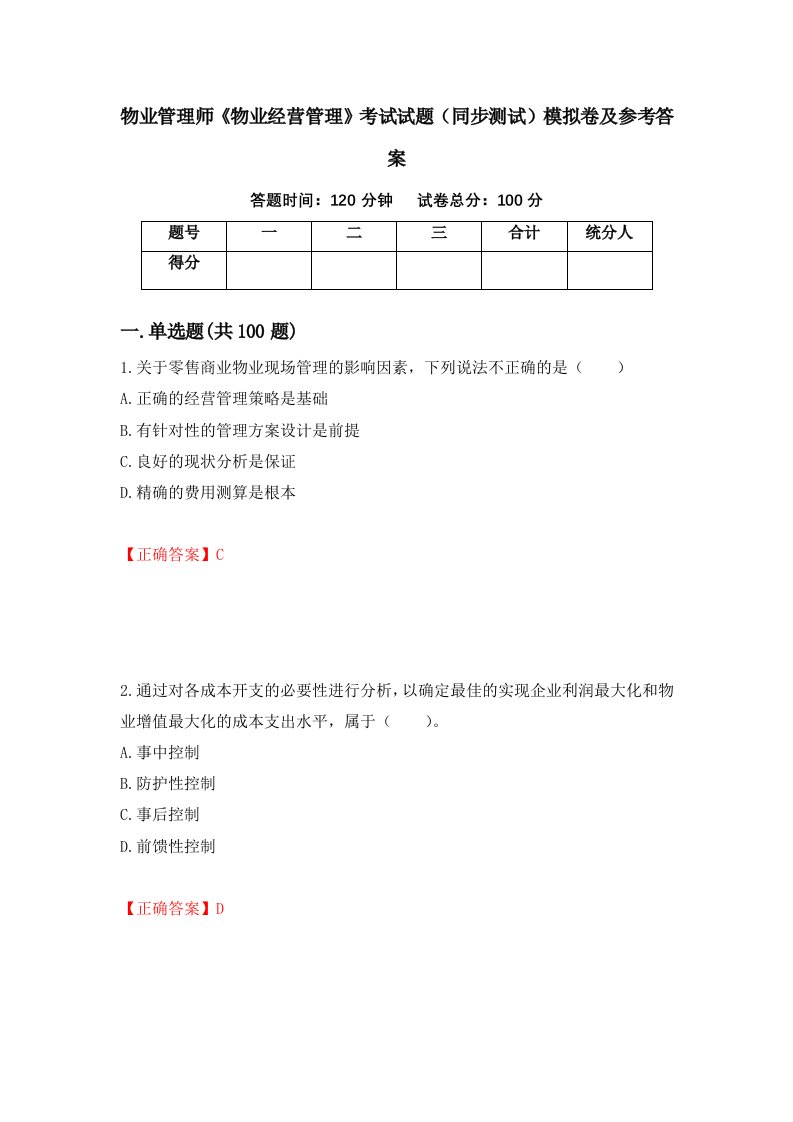 物业管理师《物业经营管理》考试试题（同步测试）模拟卷及参考答案

答题时间：120 分钟　　试卷总分：100 分

| 题号 | 一 | 二 | 三 | 合计 | 统分人 |
|---|---|---|---|---|---|
| 得分 |  |  |  |  |  |

一.单选题(共 100 题)

1.关于零售商业物业现场管理的影响因素，下列说法不正确的是（　　）

A.正确的经营管理策略是基础

B.有针对性的管理方案设计是前提

C.良好的现状分析是保证

D.精确的费用测算是根本

【正确答案】C

2.通过对各成本开支的必要性进行分析，以确定最佳的实现企业利润最大化和物业增值最大化的成本支出水平，属于（　　）。

A.事中控制

B.防护性控制

C.事后控制

D.前馈性控制

【正确答案】D